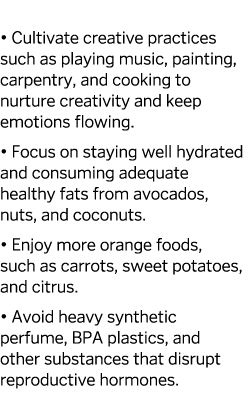 • Cultivate creative practices such as playing music, painting, carpentry, and cooking to nurture creativity and keep emotions flowing.

• Focus on staying well hydrated and consuming adequate healthy fats from avocados, nuts, and coconuts.

• Enjoy more orange foods, such as carrots, sweet potatoes, and citrus.

• Avoid heavy synthetic perfume, BPA plastics, and other substances that disrupt reproductive hormones.